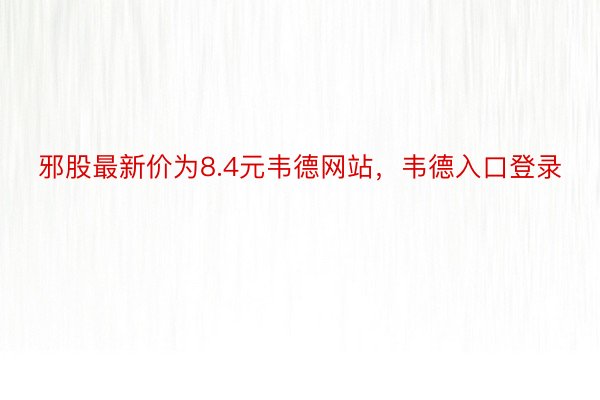 邪股最新价为8.4元韦德网站，韦德入口登录